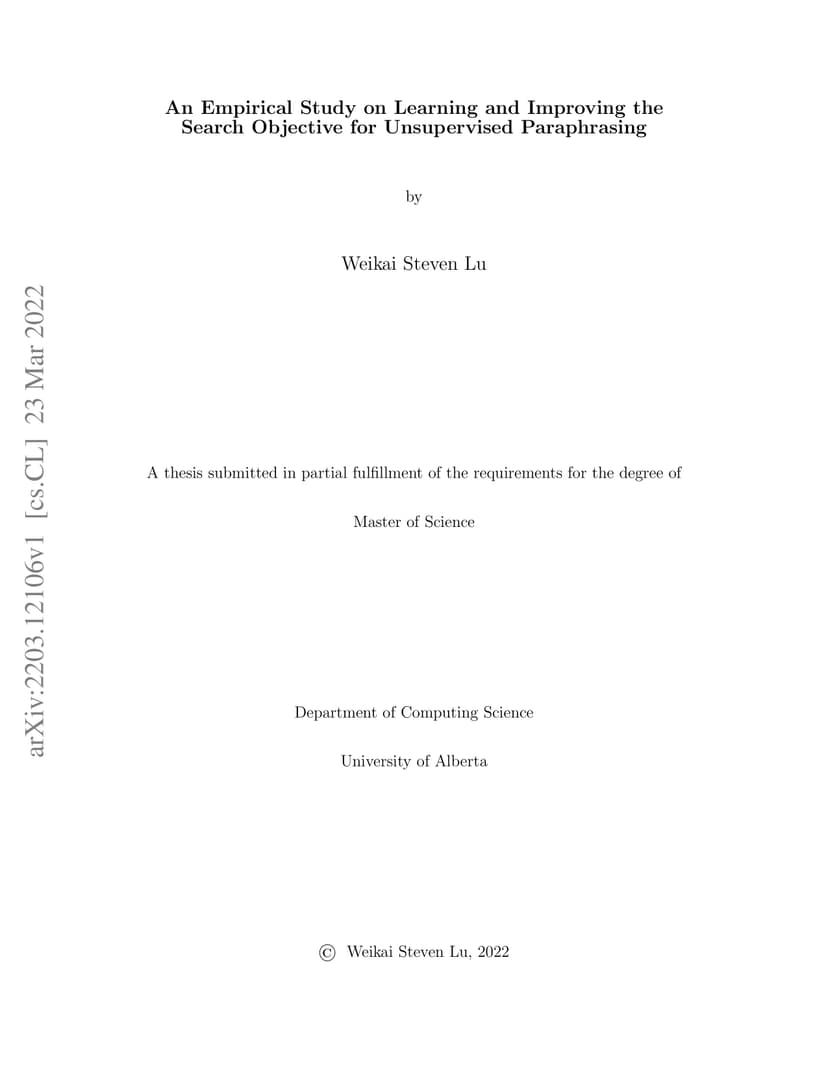 An Empirical Study on Learning and Improving the Search Objective for Unsupervised Paraphrasing

by

Weikai Steven Lu

A thesis submitted in partial fulfillment of the requirements for the degree of

Master of Science

Department of Computing Science

University of Alberta

© Weikai Steven Lu, 2022

arXiv:2203.12106v1 [cs.CL] 23 Mar 2022